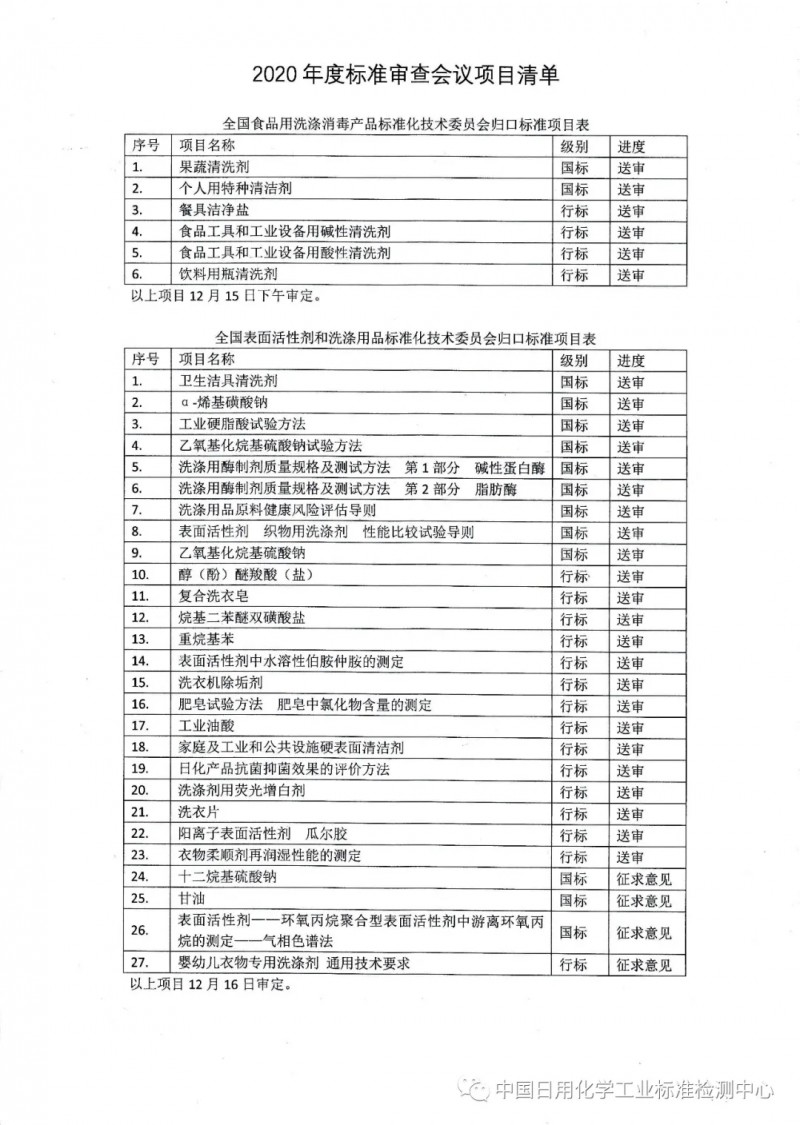 2020 年度标准审查会议项目清单

全国食品用洗涤消毒产品标准化技术委员会归口标准项目表

| 序号 | 项目名称 | 级别 | 进度 |
|---|---|---|---|
| 1. | 果蔬清洗剂 | 国标 | 送审 |
| 2. | 个人用特种清洁剂 | 国标 | 送审 |
| 3. | 餐具洁净盐 | 行标 | 送审 |
| 4. | 食品工具和工业设备用碱性清洗剂 | 行标 | 送审 |
| 5. | 食品工具和工业设备用酸性清洗剂 | 行标 | 送审 |
| 6. | 饮料用瓶清洗剂 | 行标 | 送审 |

以上项目 12 月 15 日下午审定。

全国表面活性剂和洗涤用品标准化技术委员会归口标准项目表

| 序号 | 项目名称 | 级别 | 进度 |
|---|---|---|---|
| 1. | 卫生洁具清洗剂 | 国标 | 送审 |
| 2. | α-烯基磺酸钠 | 国标 | 送审 |
| 3. | 工业硬脂酸试验方法 | 国标 | 送审 |
| 4. | 乙氧基化烷基硫酸钠试验方法 | 国标 | 送审 |
| 5. | 洗涤用酶制剂质量规格及测试方法 第 1 部分 碱性蛋白酶 | 国标 | 送审 |
| 6. | 洗涤用酶制剂质量规格及测试方法 第 2 部分 脂肪酶 | 国标 | 送审 |
| 7. | 洗涤用品原料健康风险评估导则 | 国标 | 送审 |
| 8. | 表面活性剂 织物用洗涤剂 性能比较试验导则 | 国标 | 送审 |
| 9. | 乙氧基化烷基硫酸钠 | 国标 | 送审 |
| 10. | 醇（酚）醚羧酸（盐） | 行标 | 送审 |
| 11. | 复合洗衣皂 | 行标 | 送审 |
| 12. | 烷基二苯醚双磺酸盐 | 行标 | 送审 |
| 13. | 重烷基苯 | 行标 | 送审 |
| 14. | 表面活性剂中水溶性伯胺仲胺的测定 | 行标 | 送审 |
| 15. | 洗衣机除垢剂 | 行标 | 送审 |
| 16. | 肥皂试验方法 肥皂中氯化物含量的测定 | 行标 | 送审 |
| 17. | 工业油酸 | 行标 | 送审 |
| 18. | 家庭及工业和公共设施硬表面清洁剂 | 行标 | 送审 |
| 19. | 日化产品抗菌抑菌效果的评价方法 | 行标 | 送审 |
| 20. | 洗涤剂用荧光增白剂 | 行标 | 送审 |
| 21. | 洗衣片 | 行标 | 送审 |
| 22. | 阳离子表面活性剂 瓜尔胶 | 行标 | 送审 |
| 23. | 衣物柔顺剂再润湿性能的测定 | 行标 | 送审 |
| 24. | 十二烷基硫酸钠 | 国标 | 征求意见 |
| 25. | 甘油 | 国标 | 征求意见 |
| 26. | 表面活性剂——环氧丙烷聚合型表面活性剂中游离环氧丙烷的测定——气相色谱法 | 国标 | 征求意见 |
| 27. | 婴幼儿衣物专用洗涤剂 通用技术要求 | 行标 | 征求意见 |

以上项目 12 月 16 日审定。

中国日用化学工业标准检测中心